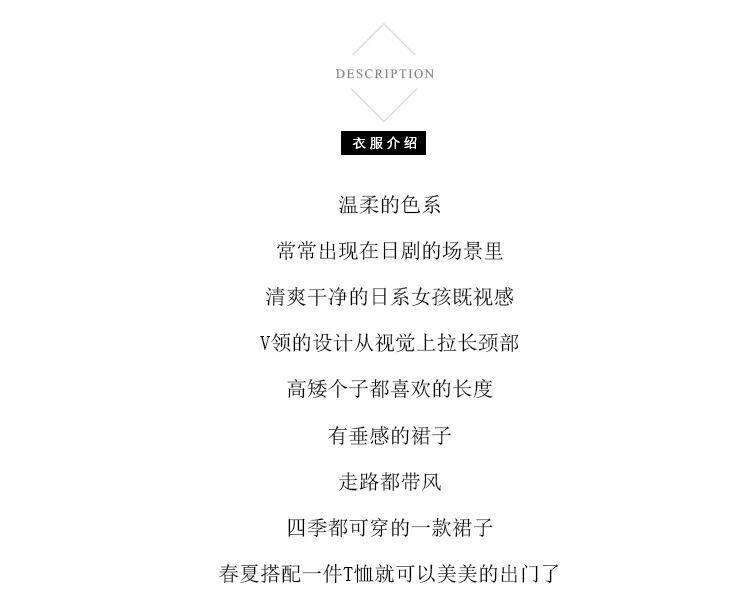 DESCRIPTION

衣服介绍

温柔的色系

常常出现在日剧的场景里

清爽干净的日系女孩既视感

V领的设计从视觉上拉长颈部

高矮个子都喜欢的长度

有垂感的裙子

走路都带风

四季都可穿的一款裙子

春夏搭配一件T恤就可以美美的出门了